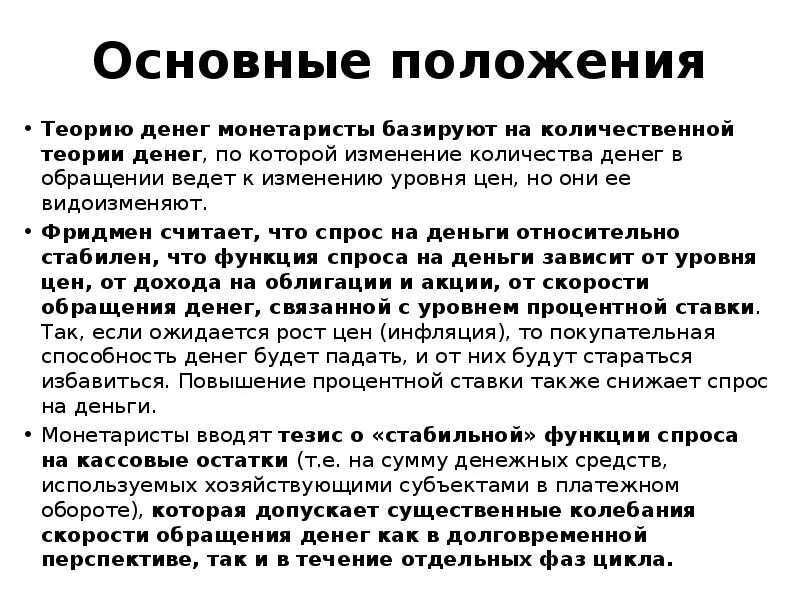 Основные положения

• Теорию денег монетаристы базируют на количественной теории денег, по которой изменение количества денег в обращении ведет к изменению уровня цен, но они ее видоизменяют.

• Фридмен считает, что спрос на деньги относительно стабилен, что функция спроса на деньги зависит от уровня цен, от дохода на облигации и акции, от скорости обращения денег, связанной с уровнем процентной ставки. Так, если ожидается рост цен (инфляция), то покупательная способность денег будет падать, и от них будут стараться избавиться. Повышение процентной ставки также снижает спрос на деньги.

• Монетаристы вводят тезис о «стабильной» функции спроса на кассовые остатки (т.е. на сумму денежных средств, используемых хозяйствующими субъектами в платежном обороте), которая допускает существенные колебания скорости обращения денег как в долговременной перспективе, так и в течение отдельных фаз цикла.